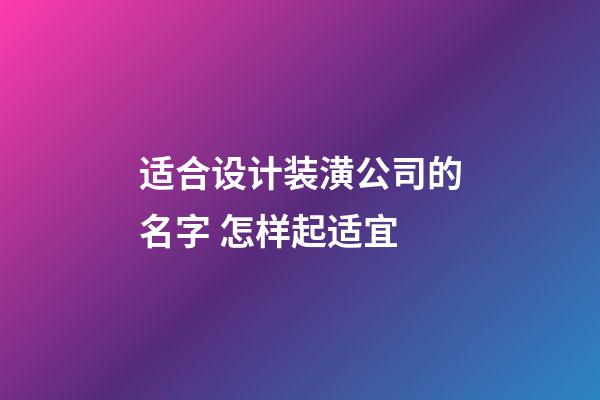 适合设计装潢公司的名字 怎样起适宜